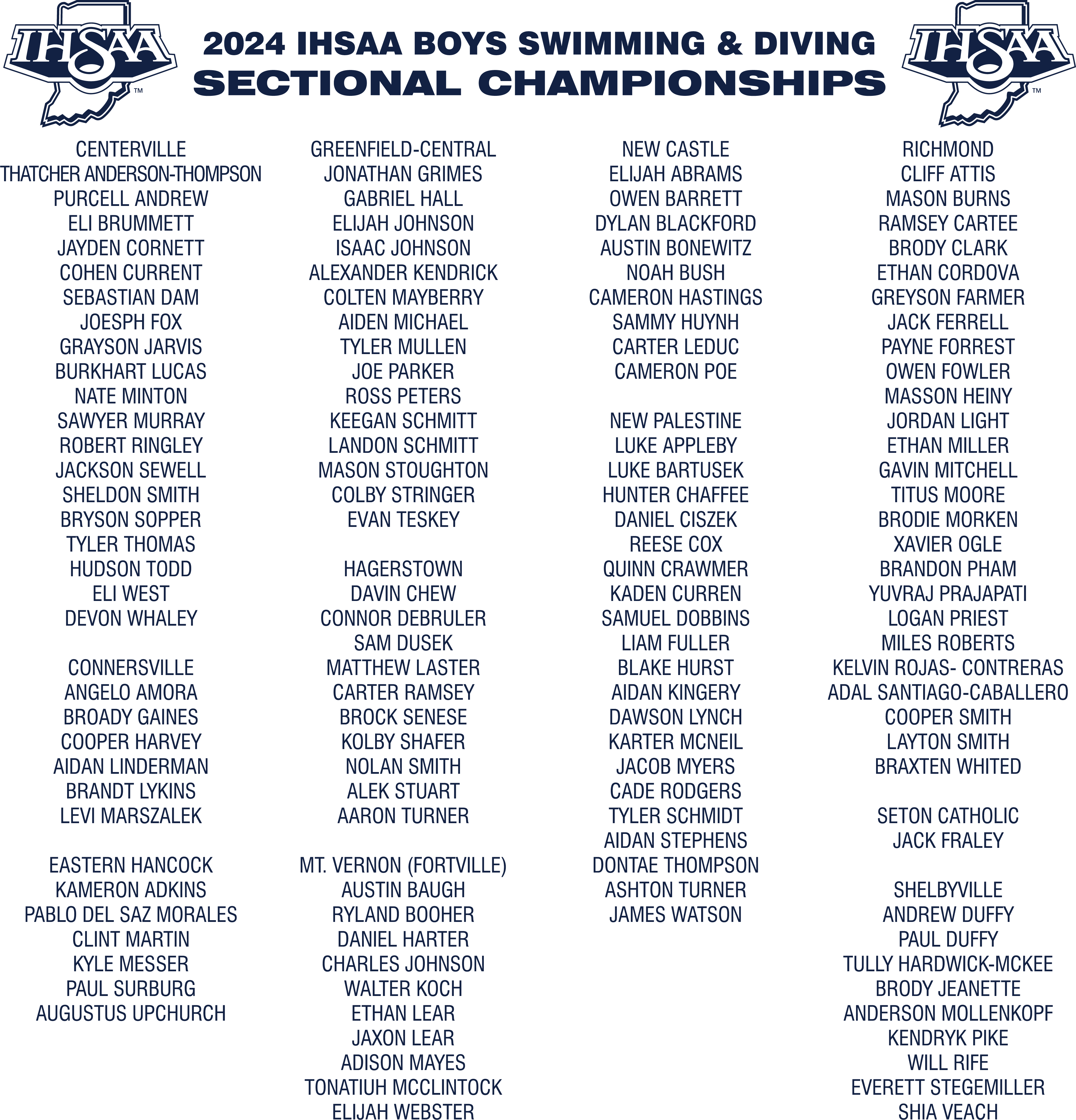 IHSAA™

2024 IHSAA BOYS SWIMMING & DIVING
SECTIONAL CHAMPIONSHIPS

IHSAA™

CENTERVILLE
THATCHER ANDERSON-THOMPSON
PURCELL ANDREW
ELI BRUMMETT
JAYDEN CORNETT
COHEN CURRENT
SEBASTIAN DAM
JOESPH FOX
GRAYSON JARVIS
BURKHART LUCAS
NATE MINTON
SAWYER MURRAY
ROBERT RINGLEY
JACKSON SEWELL
SHELDON SMITH
BRYSON SOPPER
TYLER THOMAS
HUDSON TODD
ELI WEST
DEVON WHALEY

CONNERSVILLE
ANGELO AMORA
BROADY GAINES
COOPER HARVEY
AIDAN LINDERMAN
BRANDT LYKINS
LEVI MARSZALEK

EASTERN HANCOCK
KAMERON ADKINS
PABLO DEL SAZ MORALES
CLINT MARTIN
KYLE MESSER
PAUL SURBURG
AUGUSTUS UPCHURCH

GREENFIELD-CENTRAL
JONATHAN GRIMES
GABRIEL HALL
ELIJAH JOHNSON
ISAAC JOHNSON
ALEXANDER KENDRICK
COLTEN MAYBERRY
AIDEN MICHAEL
TYLER MULLEN
JOE PARKER
ROSS PETERS
KEEGAN SCHMITT
LANDON SCHMITT
MASON STOUGHTON
COLBY STRINGER
EVAN TESKEY

HAGERSTOWN
DAVIN CHEW
CONNOR DEBRULER
SAM DUSEK
MATTHEW LASTER
CARTER RAMSEY
BROCK SENESE
KOLBY SHAFER
NOLAN SMITH
ALEK STUART
AARON TURNER

MT. VERNON (FORTVILLE)
AUSTIN BAUGH
RYLAND BOOHER
DANIEL HARTER
CHARLES JOHNSON
WALTER KOCH
ETHAN LEAR
JAXON LEAR
ADISON MAYES
TONATIUH MCCLINTOCK
ELIJAH WEBSTER

NEW CASTLE
ELIJAH ABRAMS
OWEN BARRETT
DYLAN BLACKFORD
AUSTIN BONEWITZ
NOAH BUSH
CAMERON HASTINGS
SAMMY HUYNH
CARTER LEDUC
CAMERON POE

NEW PALESTINE
LUKE APPLEBY
LUKE BARTUSEK
HUNTER CHAFFEE
DANIEL CISZEK
REESE COX
QUINN CRAWMER
KADEN CURREN
SAMUEL DOBBINS
LIAM FULLER
BLAKE HURST
AIDAN KINGERY
DAWSON LYNCH
KARTER MCNEIL
JACOB MYERS
CADE RODGERS
TYLER SCHMIDT
AIDAN STEPHENS
DONTAE THOMPSON
ASHTON TURNER
JAMES WATSON

RICHMOND
CLIFF ATTIS
MASON BURNS
RAMSEY CARTEE
BRODY CLARK
ETHAN CORDOVA
GREYSON FARMER
JACK FERRELL
PAYNE FORREST
OWEN FOWLER
MASSON HEINY
JORDAN LIGHT
ETHAN MILLER
GAVIN MITCHELL
TITUS MOORE
BRODIE MORKEN
XAVIER OGLE
BRANDON PHAM
YUVRAJ PRAJAPATI
LOGAN PRIEST
MILES ROBERTS
KELVIN ROJAS- CONTRERAS
ADAL SANTIAGO-CABALLERO
COOPER SMITH
LAYTON SMITH
BRAXTEN WHITED

SETON CATHOLIC
JACK FRALEY

SHELBYVILLE
ANDREW DUFFY
PAUL DUFFY
TULLY HARDWICK-MCKEE
BRODY JEANETTE
ANDERSON MOLLENKOPF
KENDRYK PIKE
WILL RIFE
EVERETT STEGEMILLER
SHIA VEACH